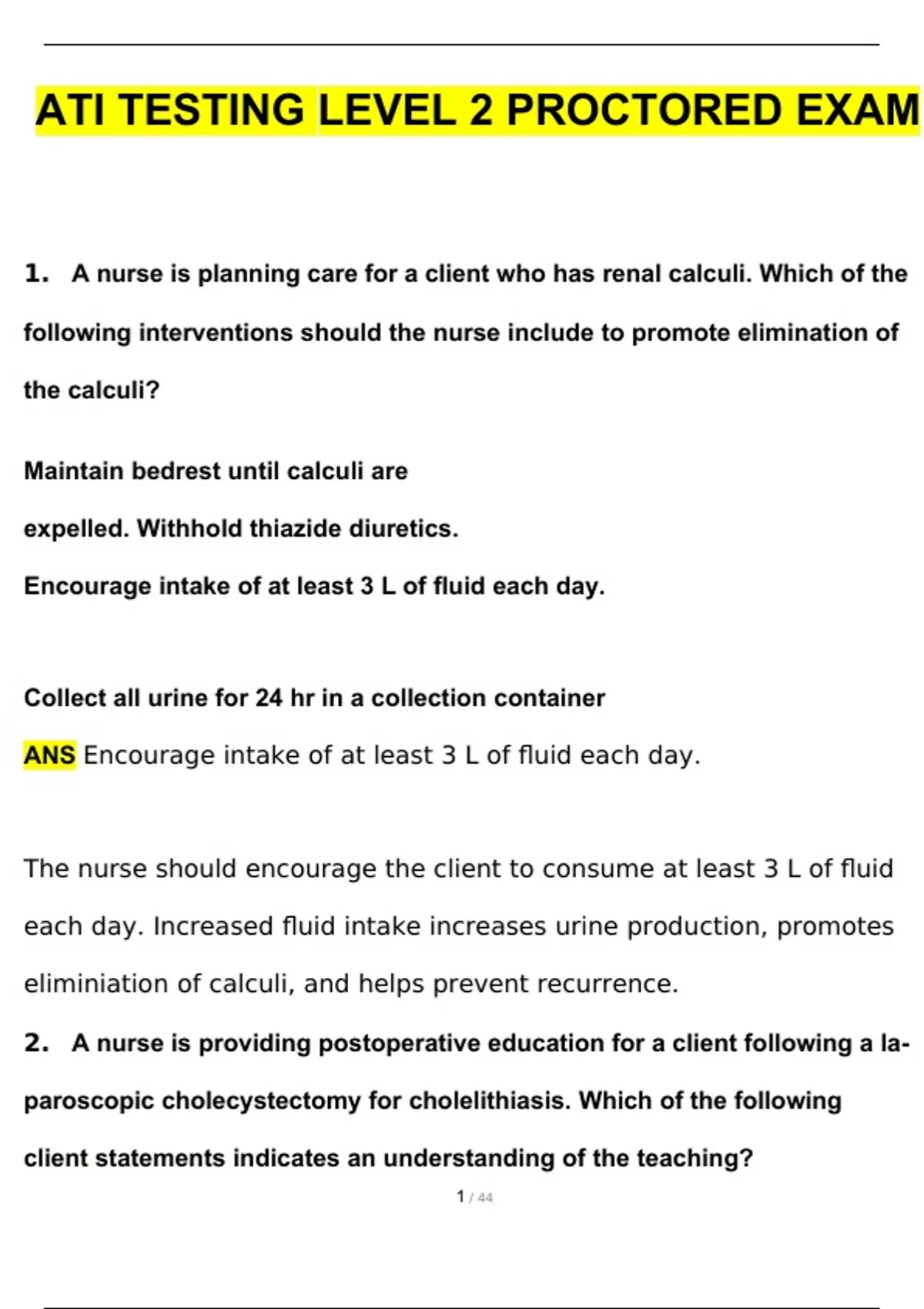 ATI TESTING LEVEL 2 PROCTORED EXAM

1. A nurse is planning care for a client who has renal calculi. Which of the following interventions should the nurse include to promote elimination of the calculi?

Maintain bedrest until calculi are expelled. Withhold thiazide diuretics.

Encourage intake of at least 3 L of fluid each day.

Collect all urine for 24 hr in a collection container

ANS Encourage intake of at least 3 L of fluid each day.

The nurse should encourage the client to consume at least 3 L of fluid each day. Increased fluid intake increases urine production, promotes eliminiation of calculi, and helps prevent recurrence.

2. A nurse is providing postoperative education for a client following a laparoscopic cholecystectomy for cholelithiasis. Which of the following client statements indicates an understanding of the teaching?

1 / 44